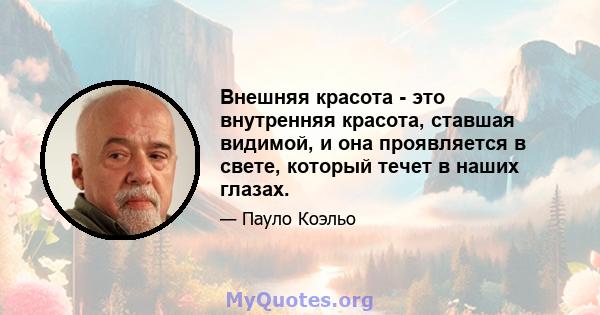 Внешняя красота - это внутренняя красота, ставшая видимой, и она проявляется в свете, который течет в наших глазах.

— Пауло Коэльо

MyQuotes.org